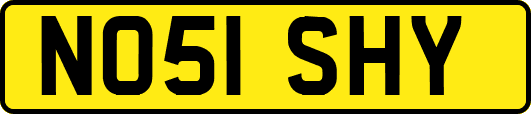 NO51 SHY